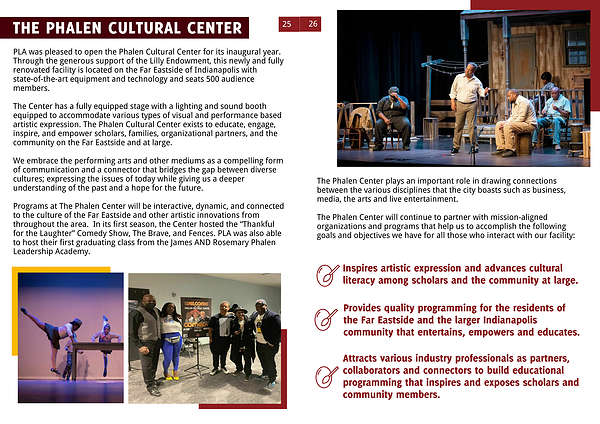 THE PHALEN CULTURAL CENTER

25 26

PLA was pleased to open the Phalen Cultural Center for its inaugural year. Through the generous support of the Lilly Endowment, this newly and fully renovated facility is located on the Far Eastside of Indianapolis with state-of-the-art equipment and technology and seats 500 audience members.

The Center has a fully equipped stage with a lighting and sound booth equipped to accommodate various types of visual and performance based artistic expression. The Phalen Cultural Center exists to educate, engage, inspire, and empower scholars, families, organizational partners, and the community on the Far Eastside and at large.

We embrace the performing arts and other mediums as a compelling form of communication and a connector that bridges the gap between diverse cultures; expressing the issues of today while giving us a deeper understanding of the past and a hope for the future.

Programs at The Phalen Center will be interactive, dynamic, and connected to the culture of the Far Eastside and other artistic innovations from throughout the area. In its first season, the Center hosted the "Thankful for the Laughter" Comedy Show, The Brave, and Fences. PLA was also able to host their first graduating class from the James AND Rosemary Phalen Leadership Academy.

WELCOME

The Phalen Center plays an important role in drawing connections between the various disciplines that the city boasts such as business, media, the arts and live entertainment.

The Phalen Center will continue to partner with mission-aligned organizations and programs that help us to accomplish the following goals and objectives we have for all those who interact with our facility:

Inspires artistic expression and advances cultural literacy among scholars and the community at large.

Provides quality programming for the residents of the Far Eastside and the larger Indianapolis community that entertains, empowers and educates.

Attracts various industry professionals as partners, collaborators and connectors to build educational programming that inspires and exposes scholars and community members.